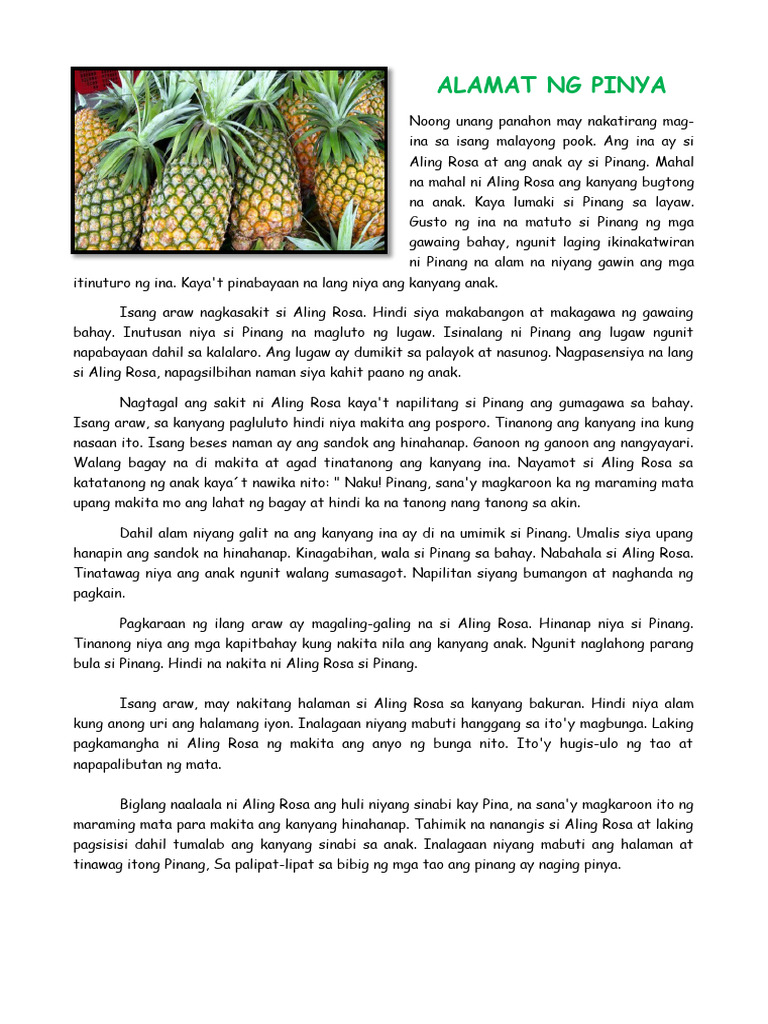 ALAMAT NG PINYA

Noong unang panahon may nakatirang mag-ina sa isang malayong pook. Ang ina ay si Aling Rosa at ang anak ay si Pinang. Mahal na mahal ni Aling Rosa ang kanyang bugtong na anak. Kaya lumaki si Pinang sa layaw. Gusto ng ina na matuto si Pinang ng mga gawaing bahay, ngunit laging ikinakatwiran ni Pinang na alam na niyang gawin ang mga itinuturo ng ina. Kaya't pinabayaan na lang niya ang kanyang anak.

Isang araw nagkasakit si Aling Rosa. Hindi siya makabangon at makagawa ng gawaing bahay. Inutusan niya si Pinang na magluto ng lugaw. Isinalang ni Pinang ang lugaw ngunit napabayaan dahil sa kalalaro. Ang lugaw ay dumikit sa palayok at nasunog. Nagpasensiya na lang si Aling Rosa, napagsilbihan naman siya kahit paano ng anak.

Nagtagal ang sakit ni Aling Rosa kaya't napilitang si Pinang ang gumagawa sa bahay. Isang araw, sa kanyang pagluluto hindi niya makita ang posporo. Tinanong ang kanyang ina kung nasaan ito. Isang beses naman ay ang sandok ang hinahanap. Ganoon ng ganoon ang nangyayari. Walang bagay na di makita at agad tinatanong ang kanyang ina. Nayamot si Aling Rosa sa katatanong ng anak kaya´t nawika nito: " Naku! Pinang, sana'y magkaroon ka ng maraming mata upang makita mo ang lahat ng bagay at hindi ka na tanong nang tanong sa akin.

Dahil alam niyang galit na ang kanyang ina ay di na umimik si Pinang. Umalis siya upang hanapin ang sandok na hinahanap. Kinagabihan, wala si Pinang sa bahay. Nabahala si Aling Rosa. Tinatawag niya ang anak ngunit walang sumasagot. Napilitan siyang bumangon at naghanda ng pagkain.

Pagkaraan ng ilang araw ay magaling-galing na si Aling Rosa. Hinanap niya si Pinang. Tinanong niya ang mga kapitbahay kung nakita nila ang kanyang anak. Ngunit naglahong parang bula si Pinang. Hindi na nakita ni Aling Rosa si Pinang.

Isang araw, may nakitang halaman si Aling Rosa sa kanyang bakuran. Hindi niya alam kung anong uri ang halamang iyon. Inalagaan niyang mabuti hanggang sa ito'y magbunga. Laking pagkamangha ni Aling Rosa ng makita ang anyo ng bunga nito. Ito'y hugis-ulo ng tao at napapalibutan ng mata.

Biglang naalaala ni Aling Rosa ang huli niyang sinabi kay Pina, na sana'y magkaroon ito ng maraming mata para makita ang kanyang hinahanap. Tahimik na nanangis si Aling Rosa at laking pagsisisi dahil tumalab ang kanyang sinabi sa anak. Inalagaan niyang mabuti ang halaman at tinawag itong Pinang, Sa palipat-lipat sa bibig ng mga tao ang pinang ay naging pinya.